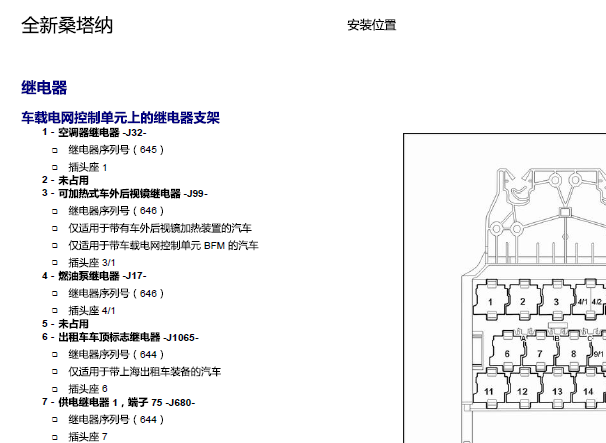 全新桑塔纳

安装位置

继电器

车载电网控制单元上的继电器支架

1 - 空调器继电器 -J32-

□ 继电器序列号（645）

□ 插头座 1

2 - 未占用

3 - 可加热式车外后视镜继电器 -J99-

□ 继电器序列号（646）

□ 仅适用于带有车外后视镜加热装置的汽车

□ 仅适用于带车载电网控制单元 BFM 的汽车

□ 插头座 3/1

4 - 燃油泵继电器 -J17-

□ 继电器序列号（646）

□ 插头座 4/1

5 - 未占用

6 - 出租车车顶标志继电器 -J1065-

□ 继电器序列号（644）

□ 仅适用于带上海出租车装备的汽车

□ 插头座 6

7 - 供电继电器 1，端子 75 -J680-

□ 继电器序列号（644）

□ 插头座 7

1
2
3
4/1
4/2
A
B
C
6
7
8
9/1
11
12
13
14